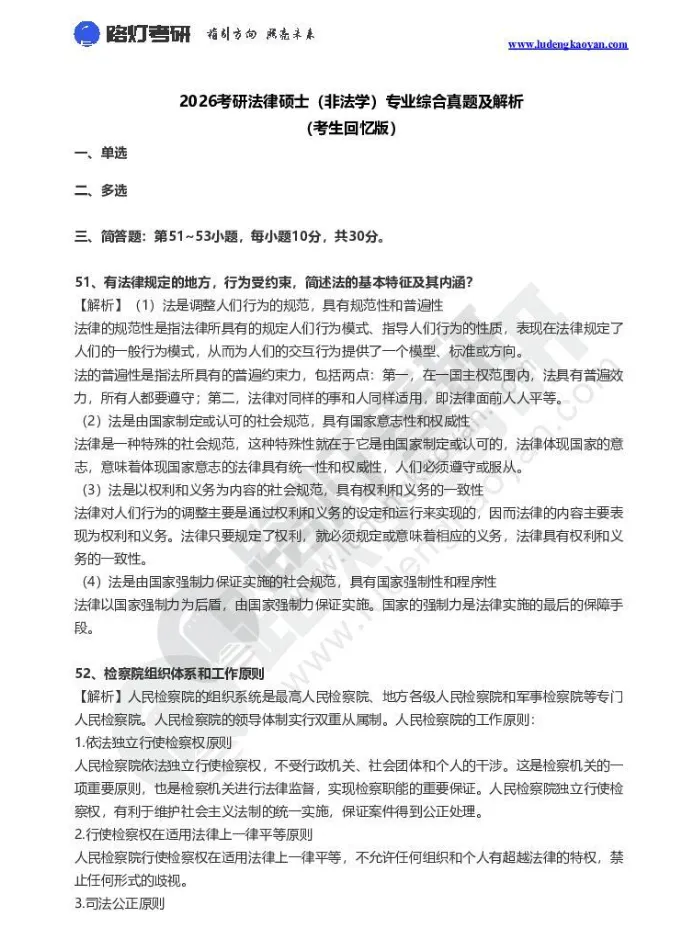 路灯考研 指引方向 照亮未来

www.ludengkaoyan.com

2026考研法律硕士（非法学）专业综合真题及解析
（考生回忆版）

一、单选

二、多选

三、简答题：第51~53小题，每小题10分，共30分。

51、有法律规定的地方，行为受约束，简述法的基本特征及其内涵？

【解析】（1）法是调整人们行为的规范，具有规范性和普遍性

法律的规范性是指法律所具有的规定人们行为模式、指导人们行为的性质，表现在法律规定了人们的一般行为模式，从而为人们的交互行为提供了一个模型、标准或方向。

法的普遍性是指法所具有的普遍约束力，包括两点：第一，在一国主权范围内，法具有普遍效力，所有人都要遵守；第二，法律对同样的事和人同样适用，即法律面前人人平等。

（2）法是由国家制定或认可的社会规范，具有国家意志性和权威性

法律是一种特殊的社会规范，这种特殊性就在于它是由国家制定或认可的，法律体现国家的意志，意味着体现国家意志的法律具有统一性和权威性，人们必须遵守或服从。

（3）法是以权利和义务为内容的社会规范，具有权利和义务的一致性

法律对人们行为的调整主要是通过权利和义务的设定和运行来实现的，因而法律的内容主要表现为权利和义务。法律只要规定了权利，就必须规定或意味着相应的义务，法律具有权利和义务的一致性。

（4）法是由国家强制力保证实施的社会规范，具有国家强制性和程序性

法律以国家强制力为后盾，由国家强制力保证实施。国家的强制力是法律实施的最后的保障手段。

52、检察院组织体系和工作原则

【解析】人民检察院的组织系统是最高人民检察院、地方各级人民检察院和军事检察院等专门人民检察院。人民检察院的领导体制实行双重从属制。人民检察院的工作原则：

1.依法独立行使检察权原则

人民检察院依法独立行使检察权，不受行政机关、社会团体和个人的干涉。这是检察机关的一项重要原则，也是检察机关进行法律监督，实现检察职能的重要保证。人民检察院独立行使检察权，有利于维护社会主义法制的统一实施，保证案件得到公正处理。

2.行使检察权在适用法律上一律平等原则

人民检察院行使检察权在适用法律上一律平等，不允许任何组织和个人有超越法律的特权，禁止任何形式的歧视。

3.司法公正原则